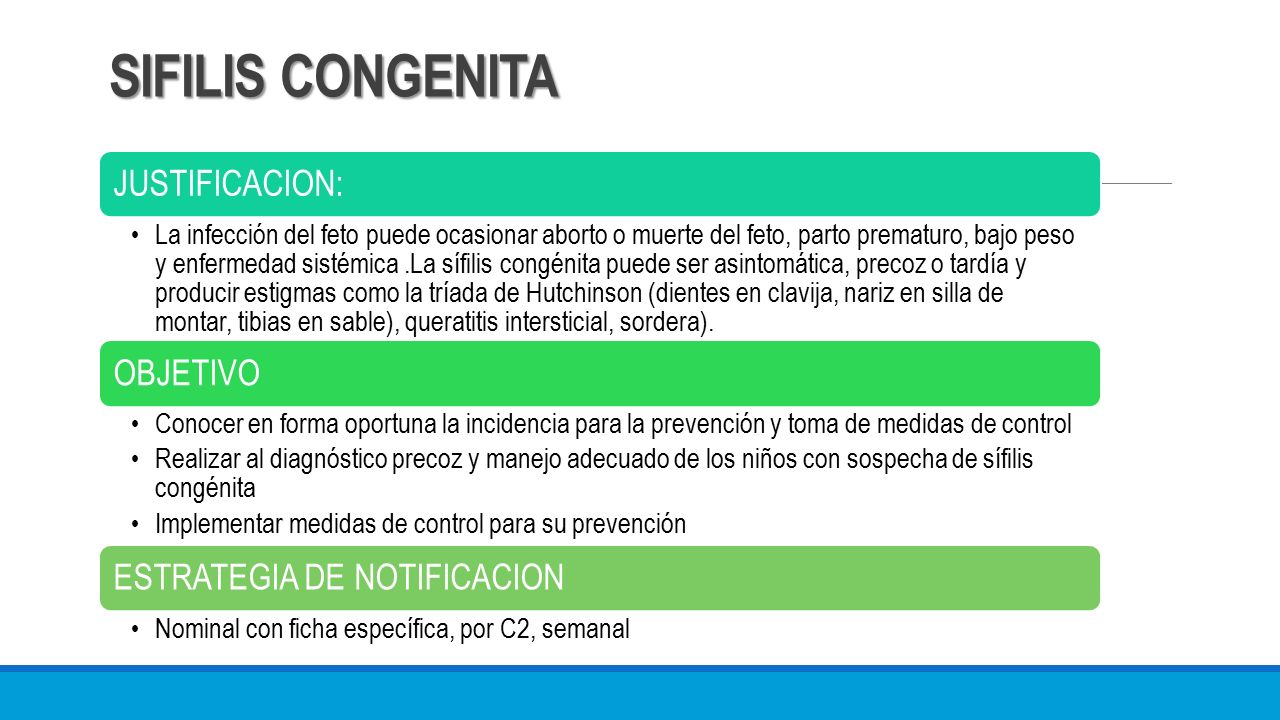 SIFILIS CONGENITA

JUSTIFICACION:

• La infección del feto puede ocasionar aborto o muerte del feto, parto prematuro, bajo peso y enfermedad sistémica .La sífilis congénita puede ser asintomática, precoz o tardía y producir estigmas como la tríada de Hutchinson (dientes en clavija, nariz en silla de montar, tibias en sable), queratitis intersticial, sordera).

OBJETIVO

• Conocer en forma oportuna la incidencia para la prevención y toma de medidas de control
• Realizar al diagnóstico precoz y manejo adecuado de los niños con sospecha de sífilis congénita
• Implementar medidas de control para su prevención

ESTRATEGIA DE NOTIFICACION

• Nominal con ficha específica, por C2, semanal